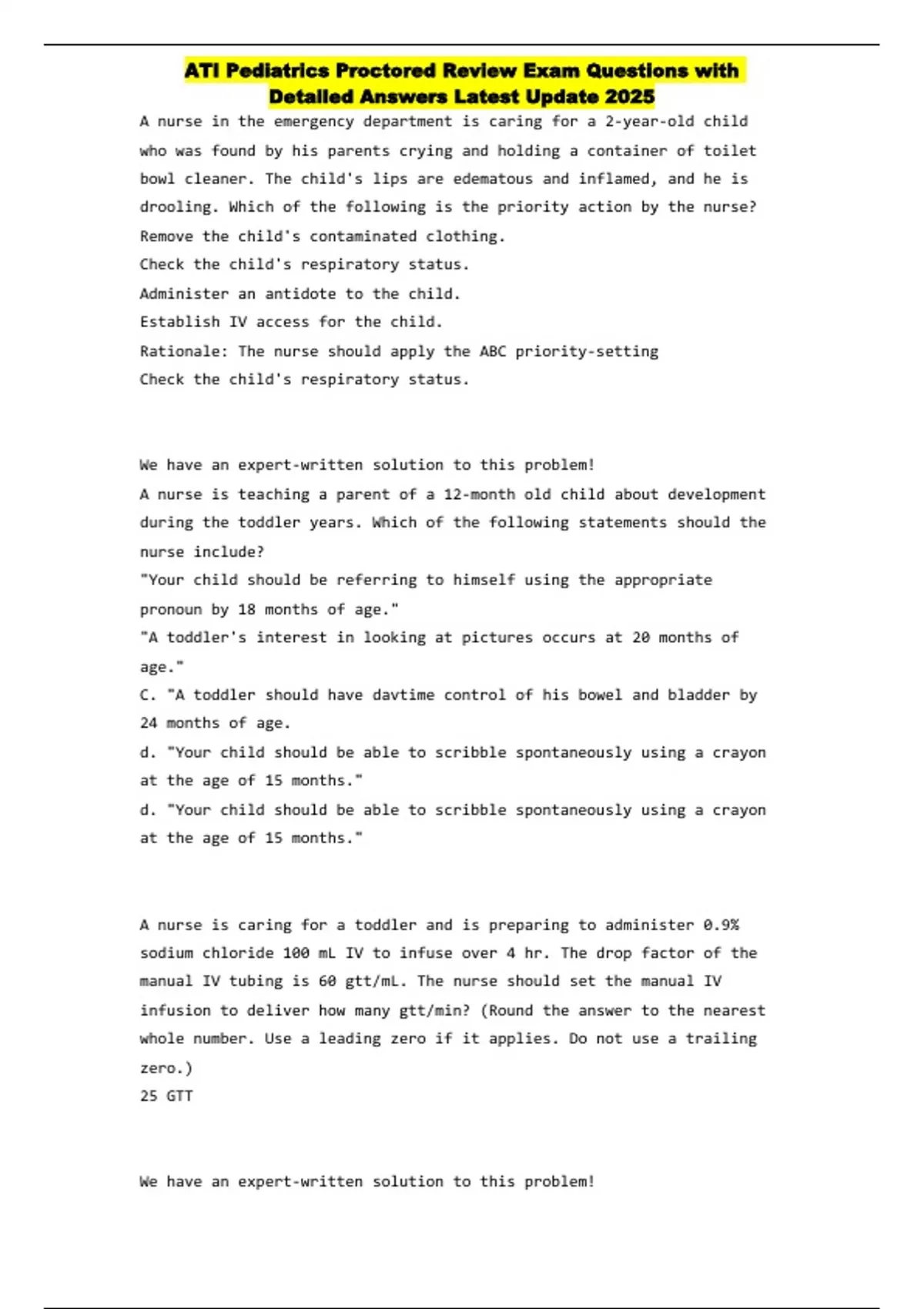 ATI Pediatrics Proctored Review Exam Questions with Detailed Answers Latest Update 2025

A nurse in the emergency department is caring for a 2-year-old child who was found by his parents crying and holding a container of toilet bowl cleaner. The child's lips are edematous and inflamed, and he is drooling. Which of the following is the priority action by the nurse?
Remove the child's contaminated clothing.
Check the child's respiratory status.
Administer an antidote to the child.
Establish IV access for the child.
Rationale: The nurse should apply the ABC priority-setting
Check the child's respiratory status.

We have an expert-written solution to this problem!
A nurse is teaching a parent of a 12-month old child about development during the toddler years. Which of the following statements should the nurse include?
"Your child should be referring to himself using the appropriate pronoun by 18 months of age."
"A toddler's interest in looking at pictures occurs at 20 months of age."
C. "A toddler should have davtime control of his bowel and bladder by 24 months of age.
d. "Your child should be able to scribble spontaneously using a crayon at the age of 15 months."
d. "Your child should be able to scribble spontaneously using a crayon at the age of 15 months."

A nurse is caring for a toddler and is preparing to administer 0.9% sodium chloride 100 mL IV to infuse over 4 hr. The drop factor of the manual IV tubing is 60 gtt/mL. The nurse should set the manual IV infusion to deliver how many gtt/min? (Round the answer to the nearest whole number. Use a leading zero if it applies. Do not use a trailing zero.)
25 GTT

We have an expert-written solution to this problem!